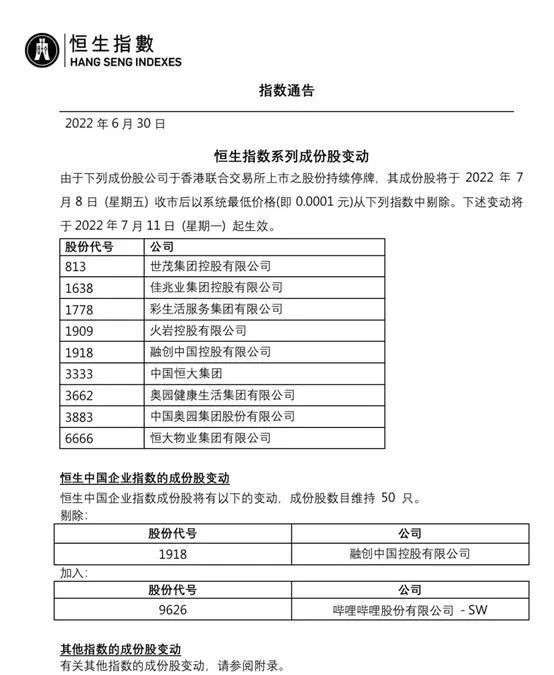 恒生指數
HANG SENG INDEXES

指数通告

2022年6月30日

恒生指数系列成份股变动

由于下列成份股公司于香港联合交易所上市之股份持续停牌，其成份股将于2022年7月8日（星期五）收市后以系统最低价格(即0.0001元)从下列指数中剔除。下述变动将于2022年7月11日（星期一）起生效。

| 股份代号 | 公司 |
|---|---|
| 813 | 世茂集团控股有限公司 |
| 1638 | 佳兆业集团控股有限公司 |
| 1778 | 彩生活服务集团有限公司 |
| 1909 | 火岩控股有限公司 |
| 1918 | 融创中国控股有限公司 |
| 3333 | 中国恒大集团 |
| 3662 | 奥园健康生活集团有限公司 |
| 3883 | 中国奥园集团股份有限公司 |
| 6666 | 恒大物业集团有限公司 |

恒生中国企业指数的成份股变动

恒生中国企业指数成份股将有以下的变动，成份股数目维持50只。

剔除：

| 股份代号 | 公司 |
|---|---|
| 1918 | 融创中国控股有限公司 |

加入：

| 股份代号 | 公司 |
|---|---|
| 9626 | 哔哩哔哩股份有限公司 - SW |

其他指数的成份股变动

有关其他指数的成份股变动，请参阅附录。